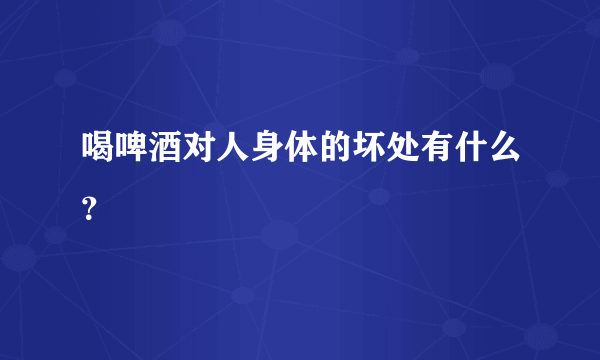 喝啤酒对人身体的坏处有什么？